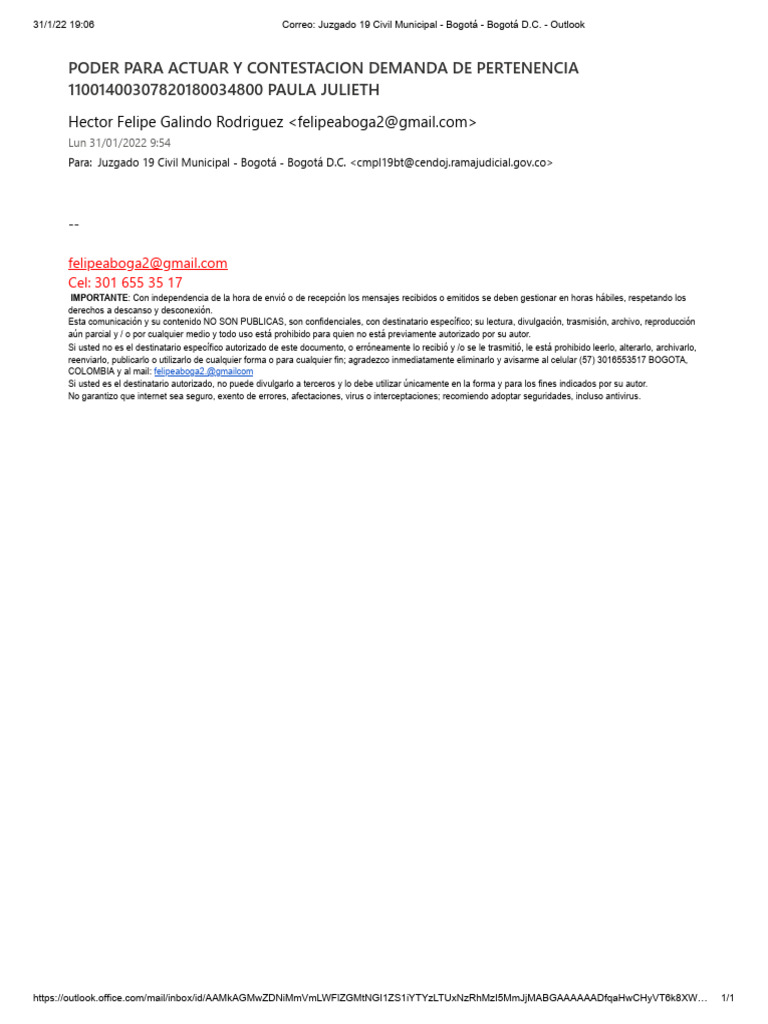 31/1/22 19:06 Correo: Juzgado 19 Civil Municipal - Bogotá - Bogotá D.C. - Outlook

PODER PARA ACTUAR Y CONTESTACION DEMANDA DE PERTENENCIA 11001400307820180034800 PAULA JULIETH

Hector Felipe Galindo Rodriguez <felipeaboga2@gmail.com>
Lun 31/01/2022 9:54
Para: Juzgado 19 Civil Municipal - Bogotá - Bogotá D.C. <cmpl19bt@cendoj.ramajudicial.gov.co>

--

felipeaboga2@gmail.com
Cel: 301 655 35 17
IMPORTANTE: Con independencia de la hora de envió o de recepción los mensajes recibidos o emitidos se deben gestionar en horas hábiles, respetando los derechos a descanso y desconexión.
Esta comunicación y su contenido NO SON PUBLICAS, son confidenciales, con destinatario específico; su lectura, divulgación, trasmisión, archivo, reproducción aún parcial y / o por cualquier medio y todo uso está prohibido para quien no está previamente autorizado por su autor.
Si usted no es el destinatario específico autorizado de este documento, o erróneamente lo recibió y /o se le trasmitió, le está prohibido leerlo, alterarlo, archivarlo, reenviarlo, publicarlo o utilizarlo de cualquier forma o para cualquier fin; agradezco inmediatamente eliminarlo y avisarme al celular (57) 3016553517 BOGOTA, COLOMBIA y al mail: felipeaboga2.@gmailcom
Si usted es el destinatario autorizado, no puede divulgarlo a terceros y lo debe utilizar únicamente en la forma y para los fines indicados por su autor.
No garantizo que internet sea seguro, exento de errores, afectaciones, virus o interceptaciones; recomiendo adoptar seguridades, incluso antivirus.

https://outlook.office.com/mail/inbox/id/AAMkAGMwZDNiMmVmLWFlZGMtNGI1ZS1iYTYzLTUxNzRhMzI5MmJjMABGAAAAAADfqaHwCHyVT6k8XW... 1/1